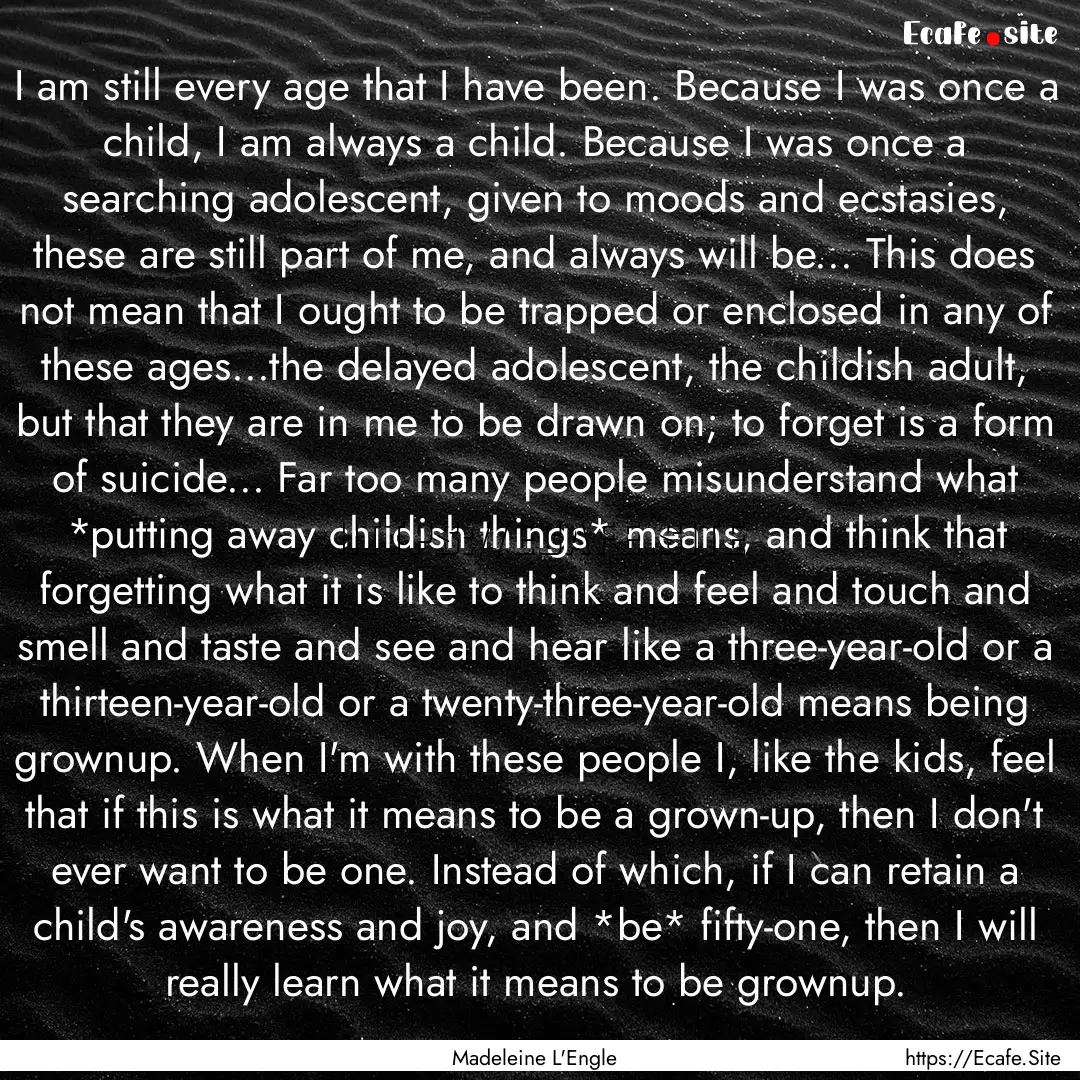 Ecafe.site

I am still every age that I have been. Because I was once a child, I am always a child. Because I was once a searching adolescent, given to moods and ecstasies, these are still part of me, and always will be... This does not mean that I ought to be trapped or enclosed in any of these ages...the delayed adolescent, the childish adult, but that they are in me to be drawn on; to forget is a form of suicide... Far too many people misunderstand what *putting away childish things* means, and think that forgetting what it is like to think and feel and touch and smell and taste and see and hear like a three-year-old or a thirteen-year-old or a twenty-three-year-old means being grownup. When I'm with these people I, like the kids, feel that if this is what it means to be a grown-up, then I don't ever want to be one. Instead of which, if I can retain a child's awareness and joy, and *be* fifty-one, then I will really learn what it means to be grownup.

Madeleine L'Engle

https://Ecafe.Site